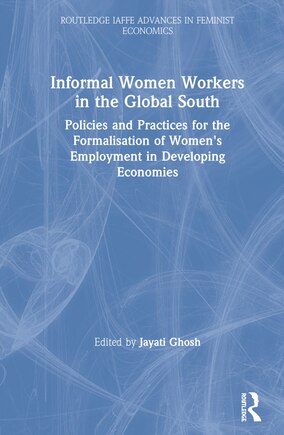 ROUTLEDGE IAFFE ADVANCES IN FEMINIST ECONOMICS

Informal Women Workers in the Global South

Policies and Practices for the Formalisation of Women's Employment in Developing Economies

Edited by Jayati Ghosh

ROUTLEDGE